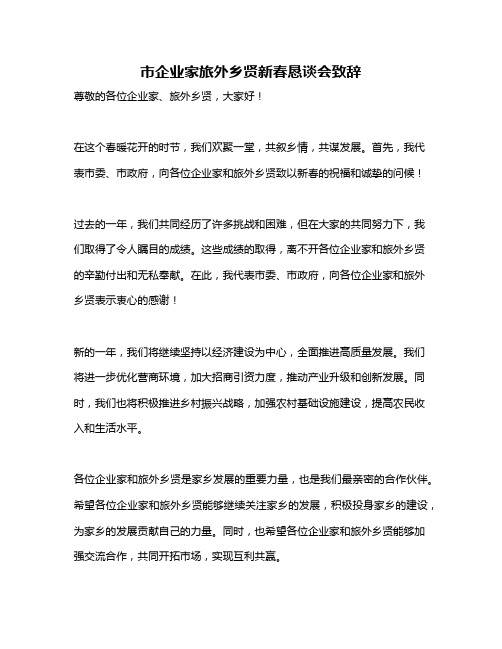 市企业家旅外乡贤新春恳谈会致辞

尊敬的各位企业家、旅外乡贤，大家好！

在这个春暖花开的时节，我们欢聚一堂，共叙乡情，共谋发展。首先，我代表市委、市政府，向各位企业家和旅外乡贤致以新春的祝福和诚挚的问候！

过去的一年，我们共同经历了许多挑战和困难，但在大家的共同努力下，我们取得了令人瞩目的成绩。这些成绩的取得，离不开各位企业家和旅外乡贤的辛勤付出和无私奉献。在此，我代表市委、市政府，向各位企业家和旅外乡贤表示衷心的感谢！

新的一年，我们将继续坚持以经济建设为中心，全面推进高质量发展。我们将进一步优化营商环境，加大招商引资力度，推动产业升级和创新发展。同时，我们也将积极推进乡村振兴战略，加强农村基础设施建设，提高农民收入和生活水平。

各位企业家和旅外乡贤是家乡发展的重要力量，也是我们最亲密的合作伙伴。希望各位企业家和旅外乡贤能够继续关注家乡的发展，积极投身家乡的建设，为家乡的发展贡献自己的力量。同时，也希望各位企业家和旅外乡贤能够加强交流合作，共同开拓市场，实现互利共赢。